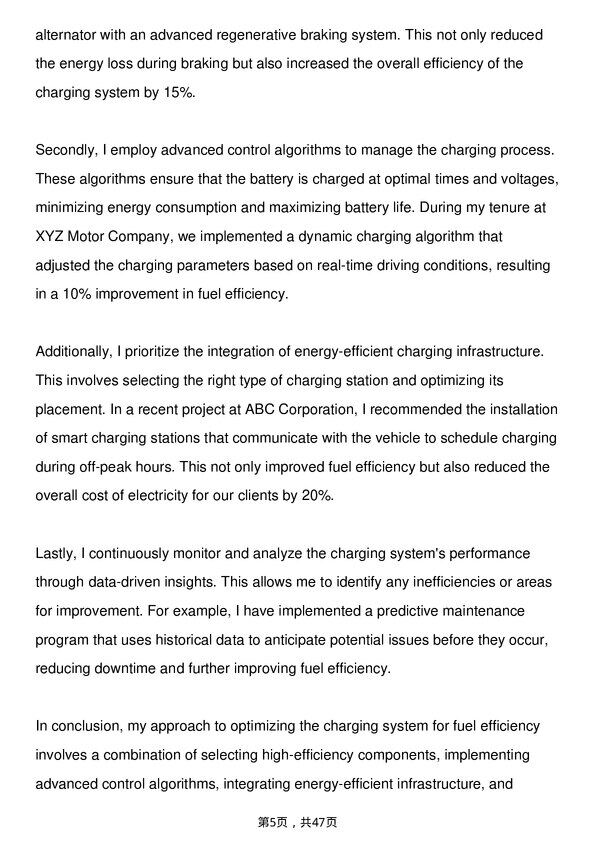 alternator with an advanced regenerative braking system. This not only reduced the energy loss during braking but also increased the overall efficiency of the charging system by 15%.

Secondly, I employ advanced control algorithms to manage the charging process. These algorithms ensure that the battery is charged at optimal times and voltages, minimizing energy consumption and maximizing battery life. During my tenure at XYZ Motor Company, we implemented a dynamic charging algorithm that adjusted the charging parameters based on real-time driving conditions, resulting in a 10% improvement in fuel efficiency.

Additionally, I prioritize the integration of energy-efficient charging infrastructure. This involves selecting the right type of charging station and optimizing its placement. In a recent project at ABC Corporation, I recommended the installation of smart charging stations that communicate with the vehicle to schedule charging during off-peak hours. This not only improved fuel efficiency but also reduced the overall cost of electricity for our clients by 20%.

Lastly, I continuously monitor and analyze the charging system's performance through data-driven insights. This allows me to identify any inefficiencies or areas for improvement. For example, I have implemented a predictive maintenance program that uses historical data to anticipate potential issues before they occur, reducing downtime and further improving fuel efficiency.

In conclusion, my approach to optimizing the charging system for fuel efficiency involves a combination of selecting high-efficiency components, implementing advanced control algorithms, integrating energy-efficient infrastructure, and

第5页，共47页